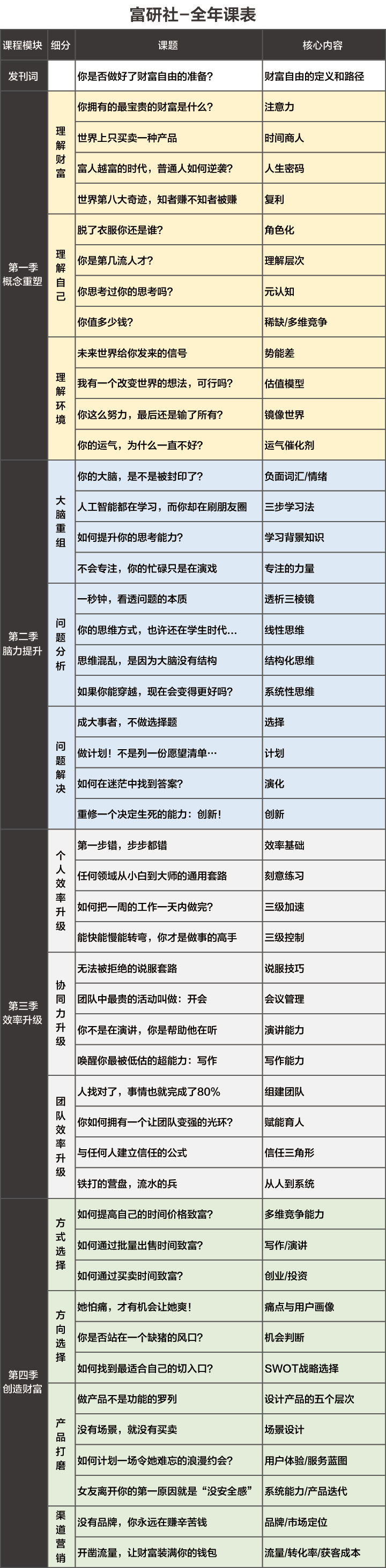 富研社–全年课表

| 课程模块 | 细分 | 课题 | 核心内容 |
|---|---|---|---|
| 发刊词 | | 你是否做好了财富自由的准备？ | 财富自由的定义和路径 |
| 第一季 概念重塑 | 理解财富 | 你拥有的最宝贵的财富是什么？ | 注意力 |
| | | 世界上只买卖一种产品 | 时间商人 |
| | | 富人越富的时代，普通人如何逆袭？ | 人生密码 |
| | | 世界第八大奇迹，知者赚不知者被赚 | 复利 |
| | 理解自己 | 脱了衣服你还是谁？ | 角色化 |
| | | 你是第几流人才？ | 理解层次 |
| | | 你思考过你的思考吗？ | 元认知 |
| | | 你值多少钱？ | 稀缺/多维竞争 |
| | 理解环境 | 未来世界给你发来的信号 | 势能差 |
| | | 我有一个改变世界的想法，可行吗？ | 估值模型 |
| | | 你这么努力，最后还是输了所有？ | 镜像世界 |
| | | 你的运气，为什么一直不好？ | 运气催化剂 |
| 第二季 脑力提升 | 大脑重组 | 你的大脑，是不是被封印了？ | 负面词汇/情绪 |
| | | 人工智能都在学习，而你却在刷朋友圈 | 三步学习法 |
| | | 如何提升你的思考能力？ | 学习背景知识 |
| | | 不会专注，你的忙碌只是在演戏 | 专注的力量 |
| | 问题分析 | 一秒钟，看透问题的本质 | 透析三棱镜 |
| | | 你的思维方式，也许还在学生时代… | 线性思维 |
| | | 思维混乱，是因为大脑没有结构 | 结构化思维 |
| | | 如果你能穿越，现在会变得更好吗？ | 系统性思维 |
| | 问题解决 | 成大事者，不做选择题 | 选择 |
| | | 做计划！不是列一份愿望清单… | 计划 |
| | | 如何在迷茫中找到答案？ | 演化 |
| | | 重修一个决定生死的能力：创新！ | 创新 |
| 第三季 效率升级 | 个人效率升级 | 第一步错，步步都错 | 效率基础 |
| | | 任何领域从小白到大师的通用套路 | 刻意练习 |
| | | 如何把一周的工作一天内做完？ | 三级加速 |
| | | 能快能慢能转弯，你才是做事的高手 | 三级控制 |
| | 协同力升级 | 无法被拒绝的说服套路 | 说服技巧 |
| | | 团队中最贵的活动叫做：开会 | 会议管理 |
| | | 你不是在演讲，你是帮助他在听 | 演讲能力 |
| | | 唤醒你最被低估的超能力：写作 | 写作能力 |
| | 团队效率升级 | 人找对了，事情也就完成了80% | 组建团队 |
| | | 你如何拥有一个让团队变强的光环？ | 赋能育人 |
| | | 与任何人建立信任的公式 | 信任三角形 |
| | | 铁打的营盘，流水的兵 | 从人到系统 |
| 第四季 创造财富 | 方式选择 | 如何提高自己的时间价格致富？ | 多维竞争能力 |
| | | 如何通过批量出售时间致富？ | 写作/演讲 |
| | | 如何通过买卖时间致富？ | 创业/投资 |
| | 方向选择 | 她怕痛，才有机会让她爽！ | 痛点与用户画像 |
| | | 你是否站在一个缺猪的风口？ | 机会判断 |
| | | 如何找到最适合自己的切入口？ | SWOT战略选择 |
| | 产品打磨 | 做产品不是功能的罗列 | 设计产品的五个层次 |
| | | 没有场景，就没有买卖 | 场景设计 |
| | | 如何计划一场令她难忘的浪漫约会？ | 用户体验/服务蓝图 |
| | | 女友离开你的第一原因就是“没安全感” | 系统能力/产品迭代 |
| | 渠道营销 | 没有品牌，你永远在赚辛苦钱 | 品牌/市场定位 |
| | | 开凿流量，让财富装满你的钱包 | 流量/转化率/获客成本 |